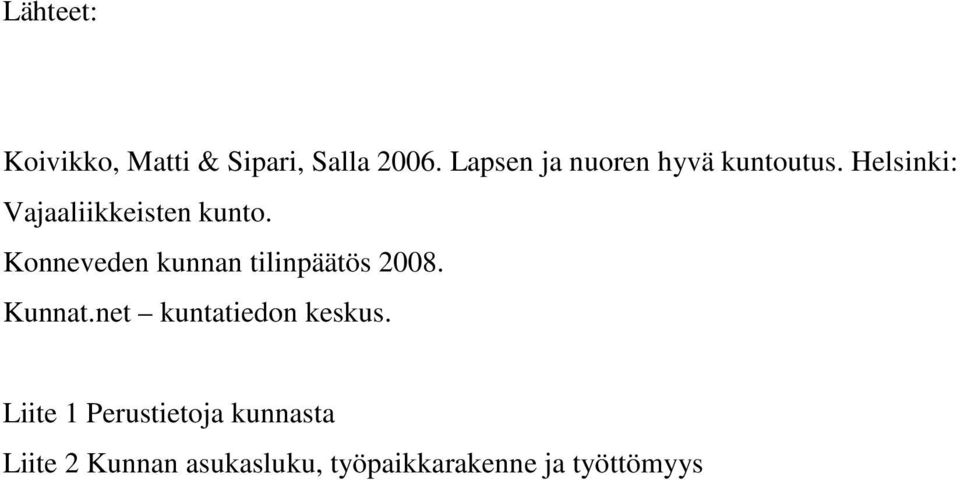 Lähteet:

Koivikko, Matti & Sipari, Salla 2006. Lapsen ja nuoren hyvä kuntoutus. Helsinki: Vajaaliikkeisten kunto.

Konneveden kunnan tilinpäätös 2008.

Kunnat.net – kuntatiedon keskus.

Liite 1 Perustietoja kunnasta

Liite 2 Kunnan asukasluku, työpaikkarakenne ja työttömyys